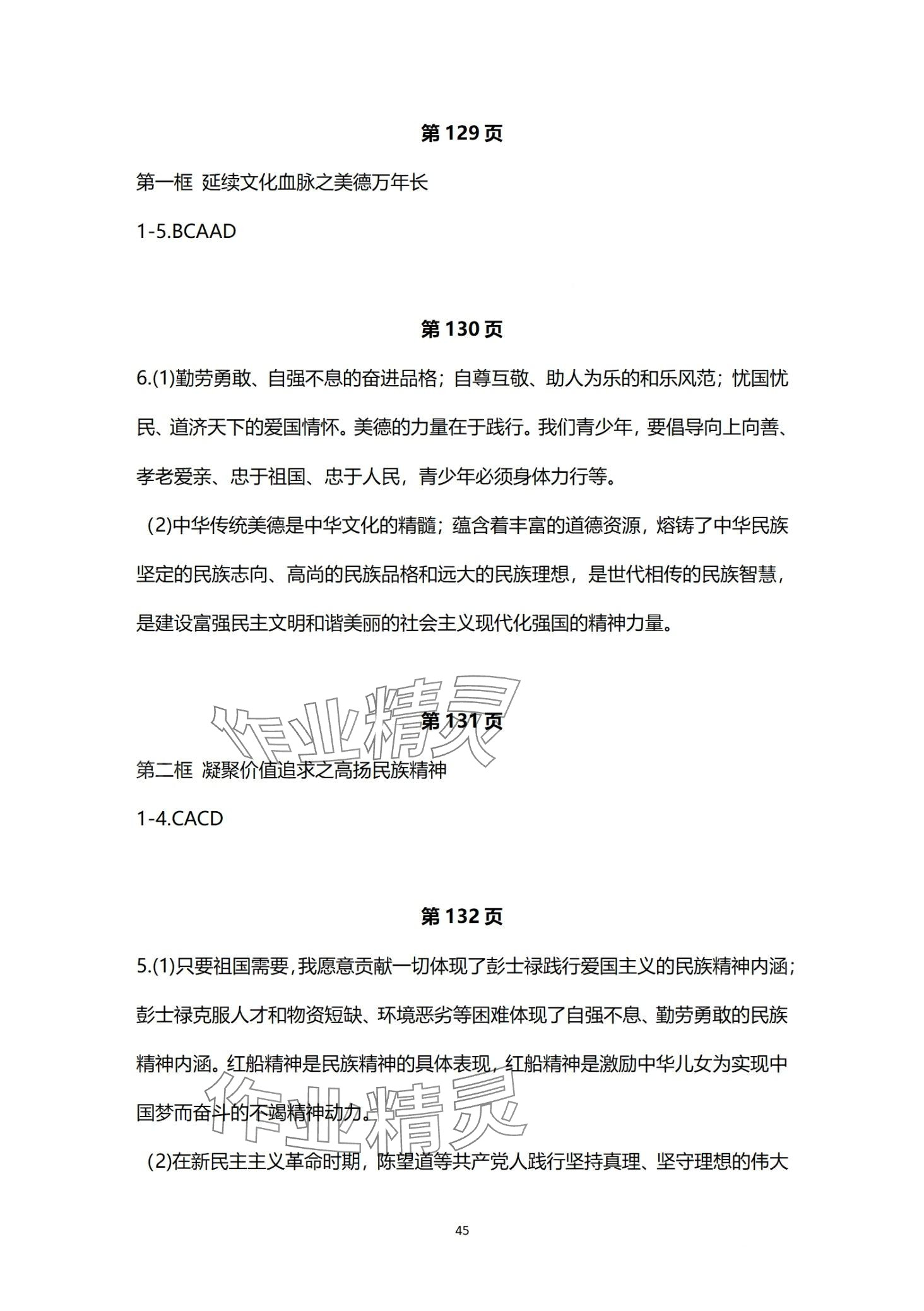 第 129 页

第一框 延续文化血脉之美德万年长

1-5.BCAAD

第 130 页

6.(1)勤劳勇敢、自强不息的奋进品格；自尊互敬、助人为乐的和乐风范；忧国忧民、道济天下的爱国情怀。美德的力量在于践行。我们青少年，要倡导向上向善、孝老爱亲、忠于祖国、忠于人民，青少年必须身体力行等。

(2)中华传统美德是中华文化的精髓；蕴含着丰富的道德资源，熔铸了中华民族坚定的民族志向、高尚的民族品格和远大的民族理想，是世代相传的民族智慧，是建设富强民主文明和谐美丽的社会主义现代化强国的精神力量。

作业精灵

第 131 页

第二框 凝聚价值追求之高扬民族精神

1-4.CACD

第 132 页

5.(1)只要祖国需要，我愿意贡献一切体现了彭士禄践行爱国主义的民族精神内涵；彭士禄克服人才和物资短缺、环境恶劣等困难体现了自强不息、勤劳勇敢的民族精神内涵。红船精神是民族精神的具体表现，红船精神是激励中华儿女为实现中国梦而奋斗的不竭精神动力。

作业精灵

(2)在新民主主义革命时期，陈望道等共产党人践行坚持真理、坚守理想的伟大

45